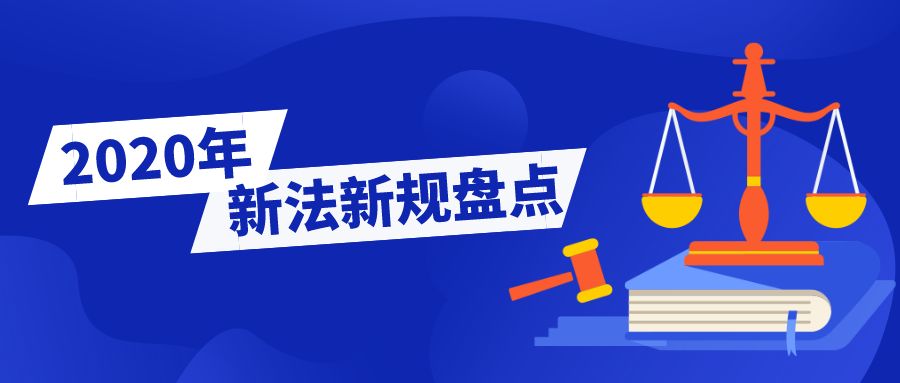 2020年
新法新规盘点